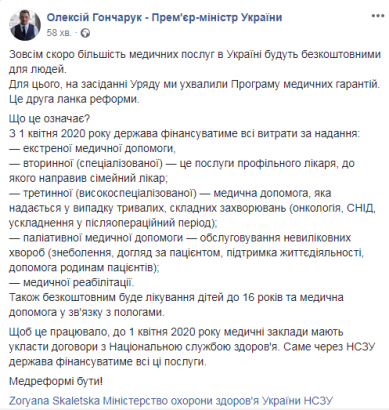 Олексій Гончарук - Прем'єр-міністр України
58 хв.

Зовсім скоро більшість медичних послуг в Україні будуть безкоштовними для людей.
Для цього, на засіданні Уряду ми ухвалили Програму медичних гарантій. Це друга ланка реформи.

Що це означає?
З 1 квітня 2020 року держава фінансуватиме всі витрати за надання:
— екстреної медичної допомоги,
— вторинної (спеціалізованої) — це послуги профільного лікаря, до якого направив сімейний лікар;
— третинної (високоспеціалізованої) — медична допомога, яка надається у випадку тривалих, складних захворювань (онкологія, СНІД, ускладнення у післяопераційний період);
— паліативної медичної допомоги — обслуговування невиліковних хвороб (знеболення, догляд за пацієнтом, підтримка життєдіяльності, допомога родинам пацієнтів);
— медичної реабілітації.
Також безкоштовним буде лікування дітей до 16 років та медична допомога у зв'язку з пологами.

Щоб це працювало, до 1 квітня 2020 року медичні заклади мають укласти договори з Національною службою здоров'я. Саме через НСЗУ держава фінансуватиме всі ці послуги.

Медреформі бути!

Zoryana Skaletska Міністерство охорони здоров'я України НСЗУ